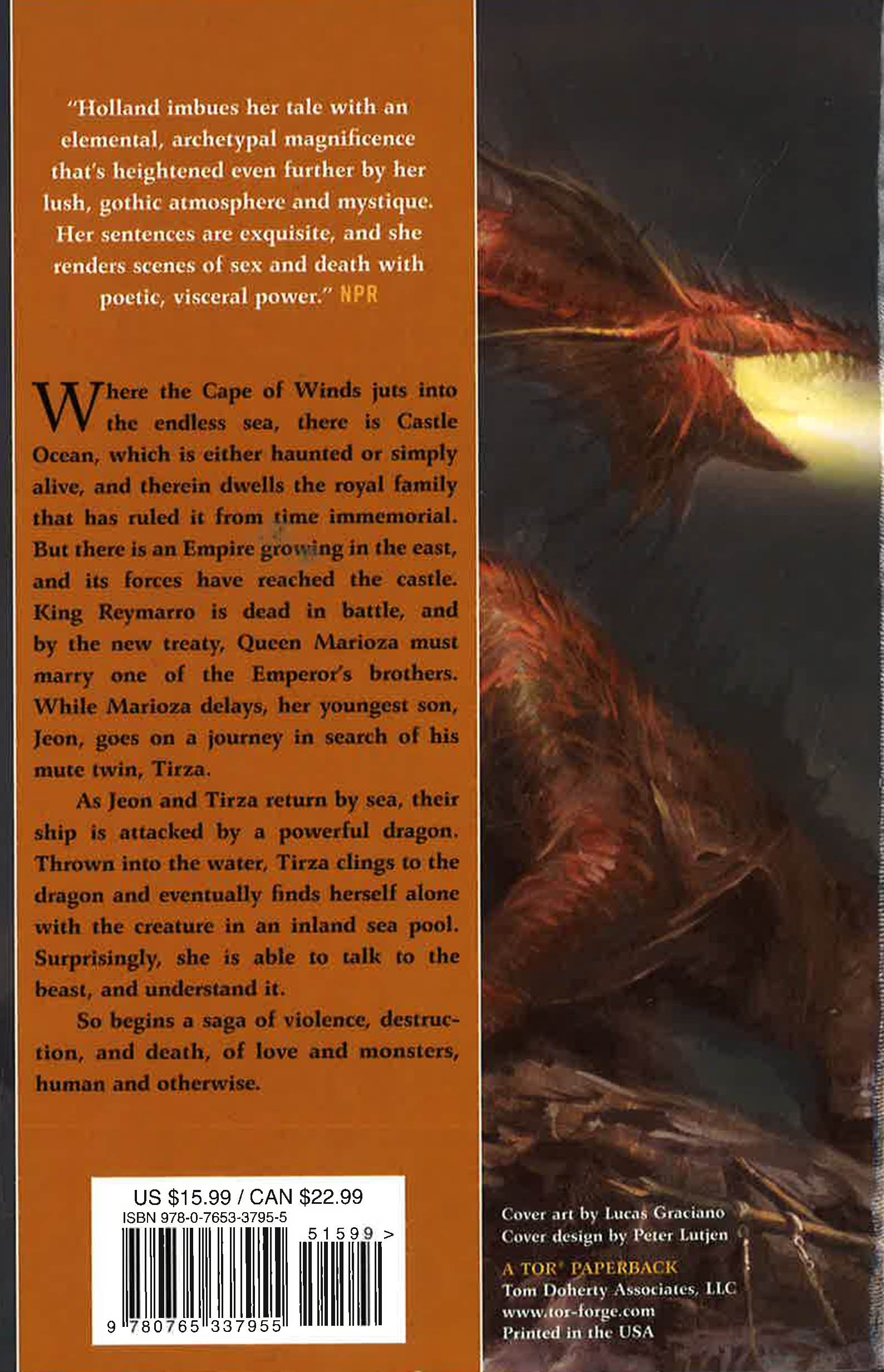 "Holland imbues her tale with an elemental, archetypal magnificence that's heightened even further by her lush, gothic atmosphere and mystique. Her sentences are exquisite, and she renders scenes of sex and death with poetic, visceral power." NPR

Where the Cape of Winds juts into the endless sea, there is Castle Ocean, which is either haunted or simply alive, and therein dwells the royal family that has ruled it from time immemorial. But there is an Empire growing in the east, and its forces have reached the castle. King Reymarro is dead in battle, and by the new treaty, Queen Marioza must marry one of the Emperor's brothers. While Marioza delays, her youngest son, Jeon, goes on a journey in search of his mute twin, Tirza.

As Jeon and Tirza return by sea, their ship is attacked by a powerful dragon. Thrown into the water, Tirza clings to the dragon and eventually finds herself alone with the creature in an inland sea pool. Surprisingly, she is able to talk to the beast, and understand it.

So begins a saga of violence, destruction, and death, of love and monsters, human and otherwise.

US $15.99 / CAN $22.99
ISBN 978-0-7653-3795-5
51599 >
9 780765 337955

Cover art by Lucas Graciano
Cover design by Peter Lutjen

A TOR® PAPERBACK
Tom Doherty Associates, LLC
www.tor-forge.com
Printed in the USA